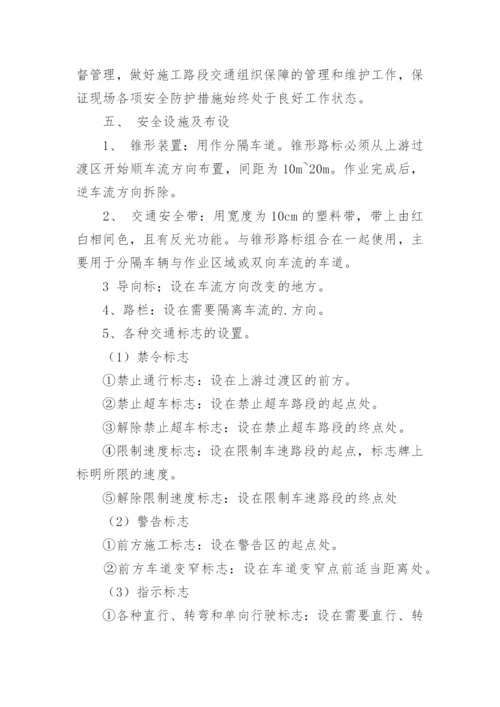 督管理，做好施工路段交通组织保障的管理和维护工作，保证现场各项安全防护措施始终处于良好工作状态。

五、 安全设施及布设

1、 锥形装置：用作分隔车道。锥形路标必须从上游过渡区开始顺车流方向布置，间距为 10m~20m。作业完成后，逆车流方向拆除。

2、 交通安全带：用宽度为 10cm 的塑料带，带上由红白相间色，且有反光功能。与锥形路标组合在一起使用，主要用于分隔车辆与作业区域或双向车流的车道。

3 导向标；设在车流方向改变的地方。

4、路栏：设在需要隔离车流的.方向。

5、各种交通标志的设置。

（1）禁令标志

①禁止通行标志：设在上游过渡区的前方。

②禁止超车标志：设在禁止超车路段的起点处。

③解除禁止超车标志：设在禁止超车路段的终点处。

④限制速度标志：设在限制车速路段的起点，标志牌上标明所限的速度。

⑤解除限制速度标志：设在限制车速路段的终点处

（2）警告标志

①前方施工标志：设在警告区的起点处。

②前方车道变窄标志：设在车道变窄点前适当距离处。

（3）指示标志

①各种直行、转弯和单向行驶标志：设在需要直行、转